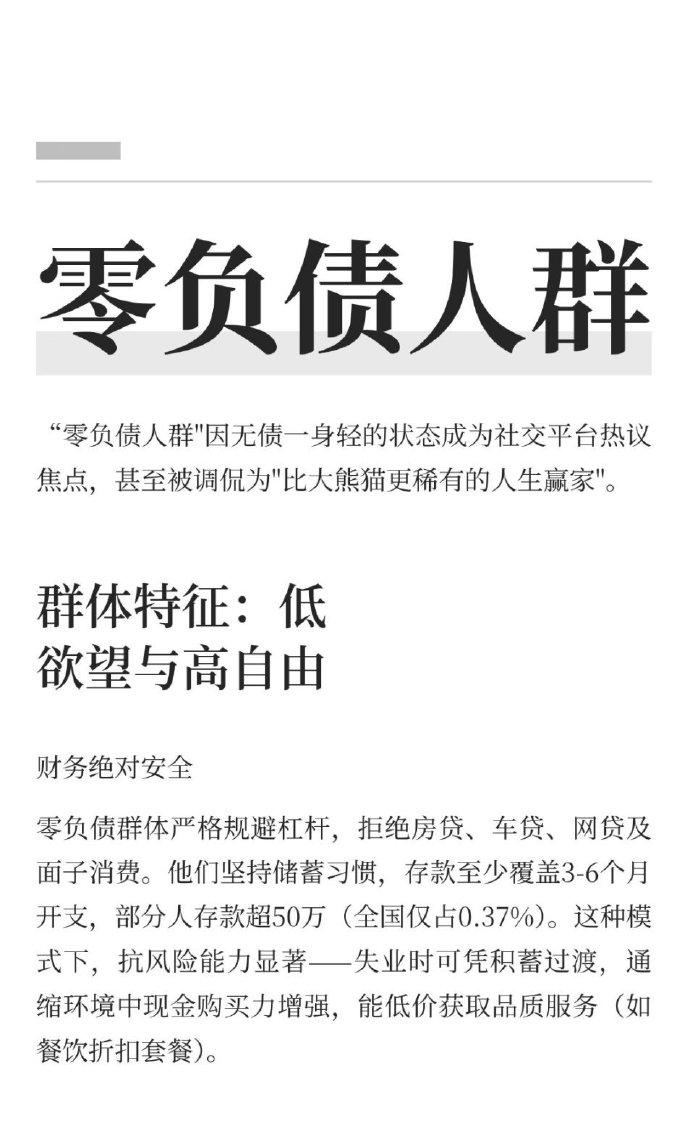 零负债人群

“零负债人群"因无债一身轻的状态成为社交平台热议焦点，甚至被调侃为"比大熊猫更稀有的人生赢家"。

群体特征：低欲望与高自由

财务绝对安全

零负债群体严格规避杠杆，拒绝房贷、车贷、网贷及面子消费。他们坚持储蓄习惯，存款至少覆盖3-6个月开支，部分人存款超50万（全国仅占0.37%）。这种模式下，抗风险能力显著——失业时可凭积蓄过渡，通缩环境中现金购买力增强，能低价获取品质服务（如餐饮折扣套餐）。